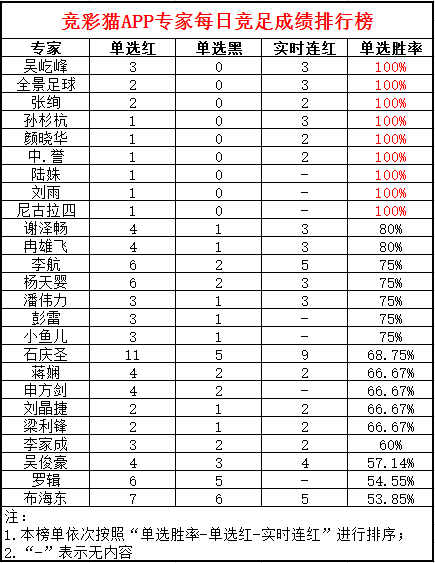 竞彩猫APP专家每日竞足成绩排行榜

| 专家 | 单选红 | 单选黑 | 实时连红 | 单选胜率 |
|---|---|---|---|---|
| 吴屹峰 | 3 | 0 | 3 | 100% |
| 全景足球 | 2 | 0 | 3 | 100% |
| 张绚 | 2 | 0 | 2 | 100% |
| 孙杉杭 | 1 | 0 | 3 | 100% |
| 颜晓华 | 1 | 0 | 2 | 100% |
| 中.誉 | 1 | 0 | 2 | 100% |
| 陆姝 | 1 | 0 | - | 100% |
| 刘雨 | 1 | 0 | - | 100% |
| 尼古拉四 | 1 | 0 | - | 100% |
| 谢泽畅 | 4 | 1 | 3 | 80% |
| 冉雄飞 | 4 | 1 | 3 | 80% |
| 李航 | 6 | 2 | 5 | 75% |
| 杨天婴 | 6 | 2 | 3 | 75% |
| 潘伟力 | 3 | 1 | 3 | 75% |
| 彭雷 | 3 | 1 | - | 75% |
| 小鱼儿 | 3 | 1 | - | 75% |
| 石庆圣 | 11 | 5 | 9 | 68.75% |
| 蒋娴 | 4 | 2 | 2 | 66.67% |
| 申方剑 | 4 | 2 | - | 66.67% |
| 刘晶捷 | 2 | 1 | 2 | 66.67% |
| 梁利锋 | 2 | 1 | 2 | 66.67% |
| 李家成 | 3 | 2 | 2 | 60% |
| 吴俊豪 | 4 | 3 | 4 | 57.14% |
| 罗辑 | 6 | 5 | - | 54.55% |
| 布海东 | 7 | 6 | 5 | 53.85% |

注：
1.本榜单依次按照“单选胜率-单选红-实时连红”进行排序；
2.“-”表示无内容